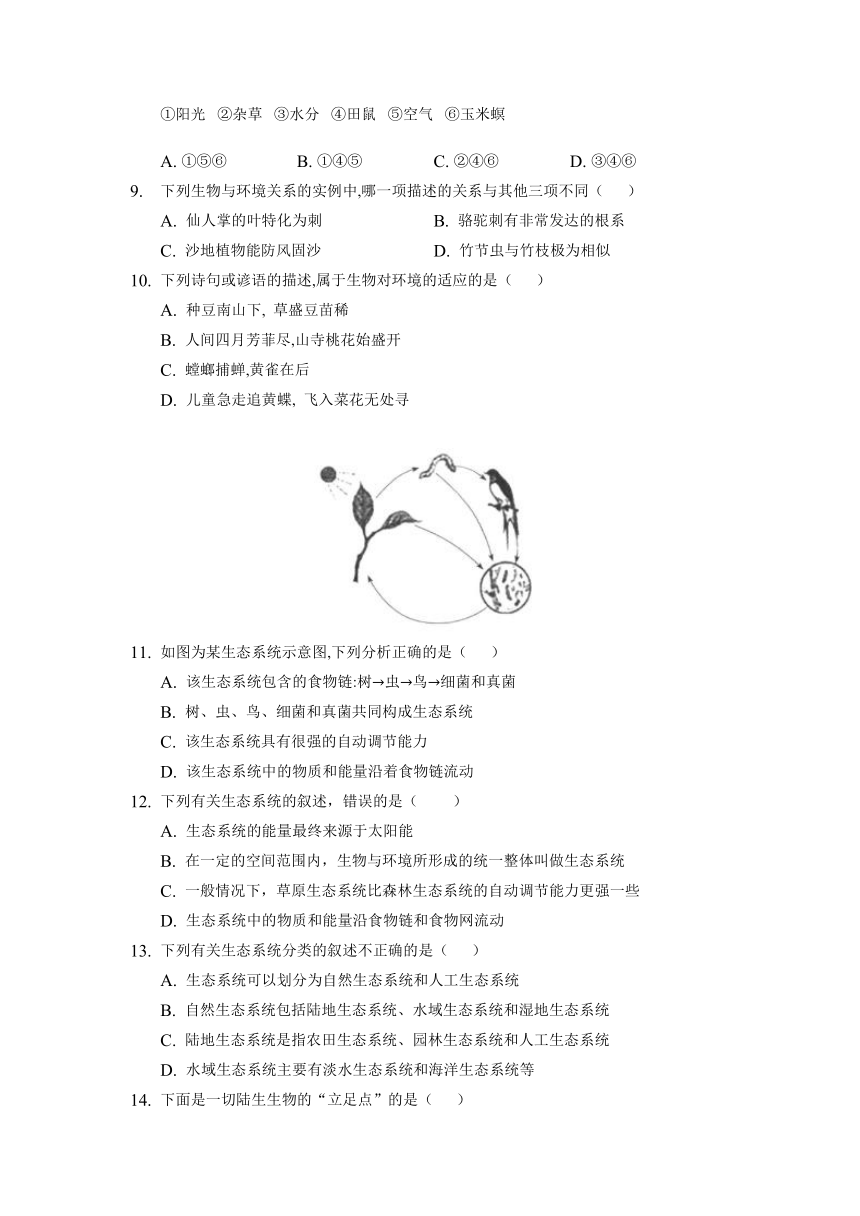 ①阳光 ②杂草 ③水分 ④田鼠 ⑤空气 ⑥玉米螟

A. ①⑤⑥　B. ①④⑤　C. ②④⑥　D. ③④⑥

9. 下列生物与环境关系的实例中,哪一项描述的关系与其他三项不同（　）

A. 仙人掌的叶特化为刺　B. 骆驼刺有非常发达的根系

C. 沙地植物能防风固沙　D. 竹节虫与竹枝极为相似

10. 下列诗句或谚语的描述,属于生物对环境的适应的是（　）

A. 种豆南山下, 草盛豆苗稀

B. 人间四月芳菲尽,山寺桃花始盛开

C. 螳螂捕蝉,黄雀在后

D. 儿童急走追黄蝶, 飞入菜花无处寻

11. 如图为某生态系统示意图,下列分析正确的是（　）

A. 该生态系统包含的食物链:树→虫→鸟→细菌和真菌

B. 树、虫、鸟、细菌和真菌共同构成生态系统

C. 该生态系统具有很强的自动调节能力

D. 该生态系统中的物质和能量沿着食物链流动

12. 下列有关生态系统的叙述，错误的是（　）

A. 生态系统的能量最终来源于太阳能

B. 在一定的空间范围内，生物与环境所形成的统一整体叫做生态系统

C. 一般情况下，草原生态系统比森林生态系统的自动调节能力更强一些

D. 生态系统中的物质和能量沿食物链和食物网流动

13. 下列有关生态系统分类的叙述不正确的是（　）

A. 生态系统可以划分为自然生态系统和人工生态系统

B. 自然生态系统包括陆地生态系统、水域生态系统和湿地生态系统

C. 陆地生态系统是指农田生态系统、园林生态系统和人工生态系统

D. 水域生态系统主要有淡水生态系统和海洋生态系统等

14. 下面是一切陆生生物的“立足点”的是（　）